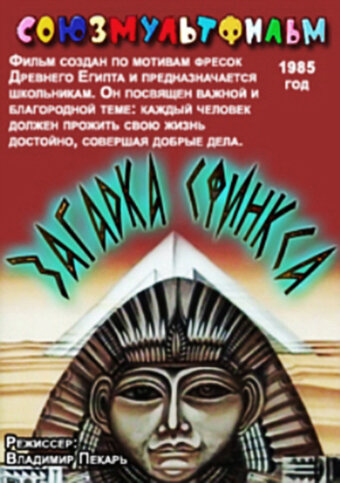 СОЮЗМУЛЬТФИЛЬМ

Фильм создан по мотивам фресок Древнего Египта и предназначается школьникам. Он посвящен важной и благородной теме: каждый человек должен прожить свою жизнь достойно, совершая добрые дела.

1985 год

ЗАГАДКА СФИНКСА

Режиссер: Владимир Пекарь